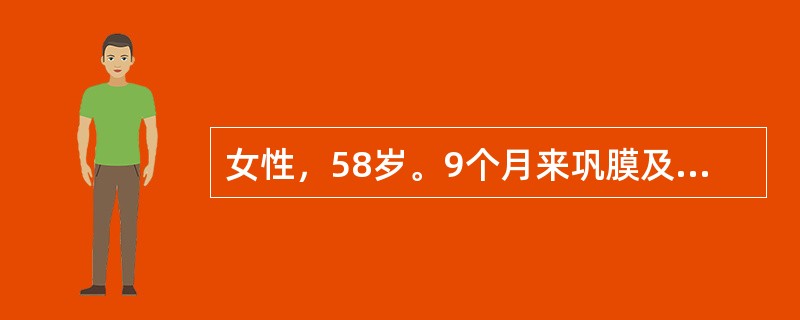 女性，58岁。9个月来巩膜及...